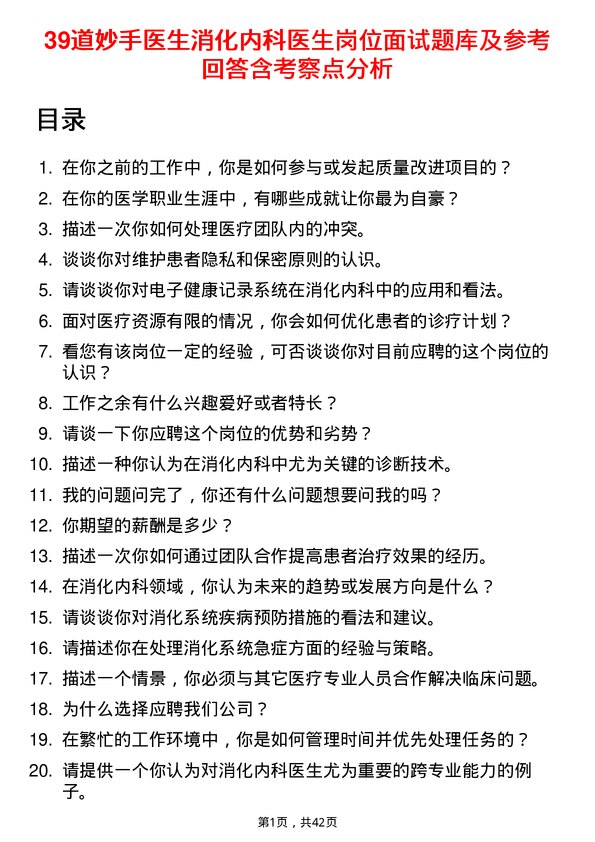 39道妙手医生消化内科医生岗位面试题库及参考回答含考察点分析

目录

1. 在你之前的工作中，你是如何参与或发起质量改进项目的？
2. 在你的医学职业生涯中，有哪些成就让你最为自豪？
3. 描述一次你如何处理医疗团队内的冲突。
4. 谈谈你对维护患者隐私和保密原则的认识。
5. 请谈谈你对电子健康记录系统在消化内科中的应用和看法。
6. 面对医疗资源有限的情况，你会如何优化患者的诊疗计划？
7. 看您有该岗位一定的经验，可否谈谈你对目前应聘的这个岗位的认识？
8. 工作之余有什么兴趣爱好或者特长？
9. 请谈一下你应聘这个岗位的优势和劣势？
10. 描述一种你认为在消化内科中尤为关键的诊断技术。
11. 我的问题问完了，你还有什么问题想要问我的吗？
12. 你期望的薪酬是多少？
13. 描述一次你如何通过团队合作提高患者治疗效果的经历。
14. 在消化内科领域，你认为未来的趋势或发展方向是什么？
15. 请谈谈你对消化系统疾病预防措施的看法和建议。
16. 请描述你在处理消化系统急症方面的经验与策略。
17. 描述一个情景，你必须与其它医疗专业人员合作解决临床问题。
18. 为什么选择应聘我们公司？
19. 在繁忙的工作环境中，你是如何管理时间并优先处理任务的？
20. 请提供一个你认为对消化内科医生尤为重要的跨专业能力的例子。

第1页，共42页